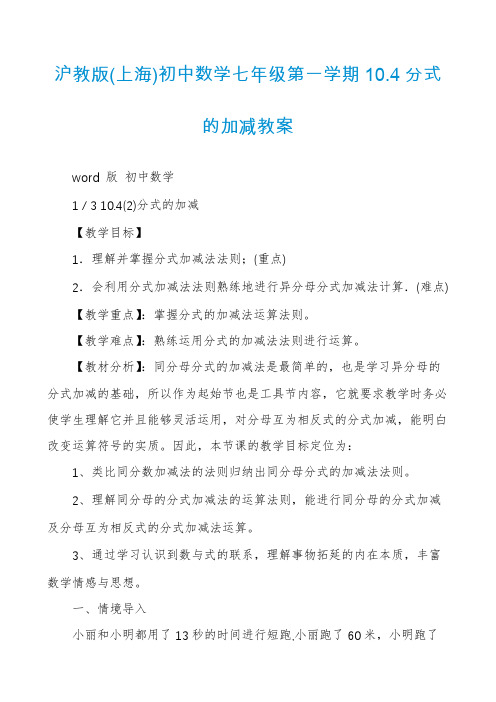 沪教版(上海)初中数学七年级第一学期 10.4 分式的加减教案

word 版 初中数学

1 / 3 10.4(2)分式的加减

【教学目标】

1．理解并掌握分式加减法法则；(重点)

2．会利用分式加减法法则熟练地进行异分母分式加减法计算．(难点)

【教学重点】：掌握分式的加减法运算法则。

【教学难点】：熟练运用分式的加减法法则进行运算。

【教材分析】：同分母分式的加减法是最简单的，也是学习异分母的分式加减的基础，所以作为起始节也是工具节内容，它就要求教学时务必使学生理解它并且能够灵活运用，对分母互为相反式的分式加减，能明白改变运算符号的实质。因此，本节课的教学目标定位为：

1、类比同分数加减法的法则归纳出同分母分式的加减法法则。

2、理解同分母的分式加减法的运算法则，能进行同分母的分式加减及分母互为相反式的分式加减法运算。

3、通过学习认识到数与式的联系，理解事物拓延的内在本质，丰富数学情感与思想。

一、情境导入

小丽和小明都用了 13 秒的时间进行短跑,小丽跑了 60 米，小明跑了